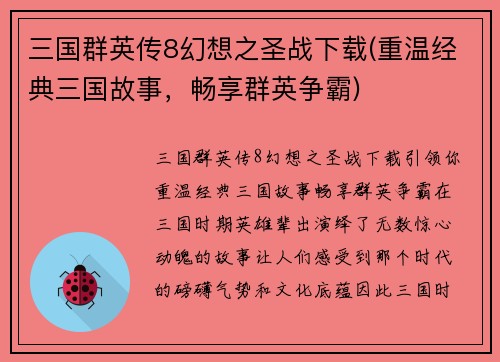 三国群英传8幻想之圣战下载(重温经典三国故事，畅享群英争霸)

三国群英传8幻想之圣战下载引领你重温经典三国故事畅享群英争霸在三国时期英雄辈出演绎了无数惊心动魄的故事让人们感受到那个时代的磅礴气势和文化底蕴因此三国时